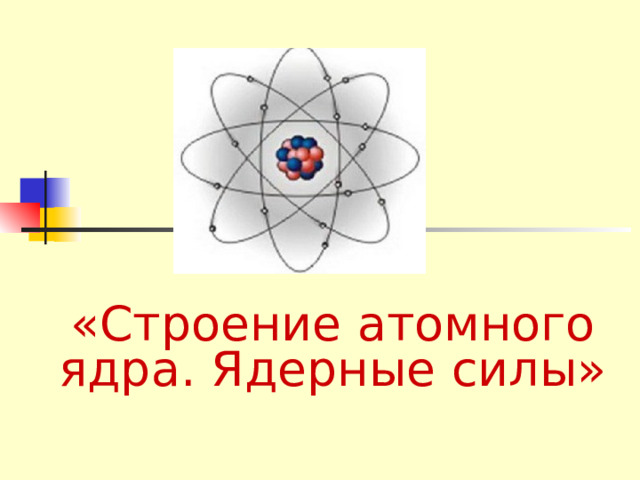 «Строение атомного ядра. Ядерные силы»